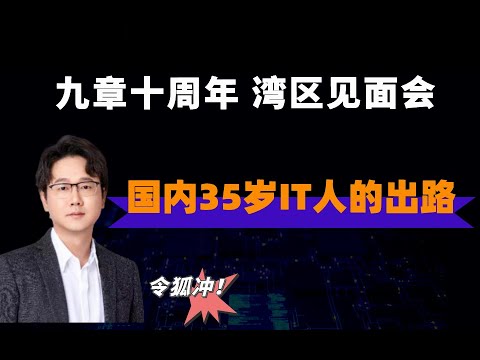 九章十周年 湾区见面会

国内35岁IT人的出路

令狐冲！